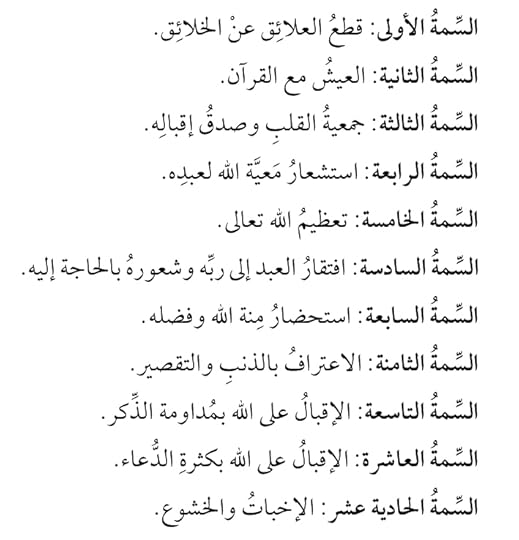 السِّمةُ الأولى: قطعُ العلائِق عنْ الخلائِق.

السِّمةُ الثانية: العيشُ مع القرآن.

السِّمةُ الثالثة: جمعيةُ القلبِ وصدقُ إقبالِه.

السِّمةُ الرابعة: استشعارُ مَعيَّة الله لعبدِه.

السِّمةُ الخامسة: تعظيمُ الله تعالى.

السِّمةُ السادسة: افتقارُ العبد إلى ربِّه وشعورهُ بالحاجة إليه.

السِّمةُ السابعة: استحضارُ مِنة الله وفضله.

السِّمةُ الثامنة: الاعترافُ بالذنبِ والتقصير.

السِّمةُ التاسعة: الإقبالُ على الله بمُداومة الذِّكر.

السِّمةُ العاشرة: الإقبالُ على الله بكثرةِ الدُّعاء.

السِّمةُ الحادية عشر: الإخباتُ والخشوع.